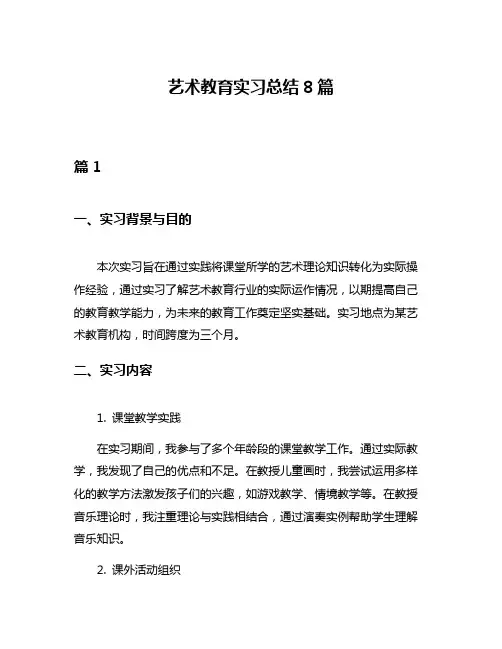 艺术教育实习总结 8 篇

篇 1

一、实习背景与目的

本次实习旨在通过实践将课堂所学的艺术理论知识转化为实际操作经验，通过实习了解艺术教育行业的实际运作情况，以期提高自己的教育教学能力，为未来的教育工作奠定坚实基础。实习地点为某艺术教育机构，时间跨度为三个月。

二、实习内容

1. 课堂教学实践

在实习期间，我参与了多个年龄段的课堂教学工作。通过实际教学，我发现了自己的优点和不足。在教授儿童画时，我尝试运用多样化的教学方法激发孩子们的兴趣，如游戏教学、情境教学等。在教授音乐理论时，我注重理论与实践相结合，通过演奏实例帮助学生理解音乐知识。

2. 课外活动组织